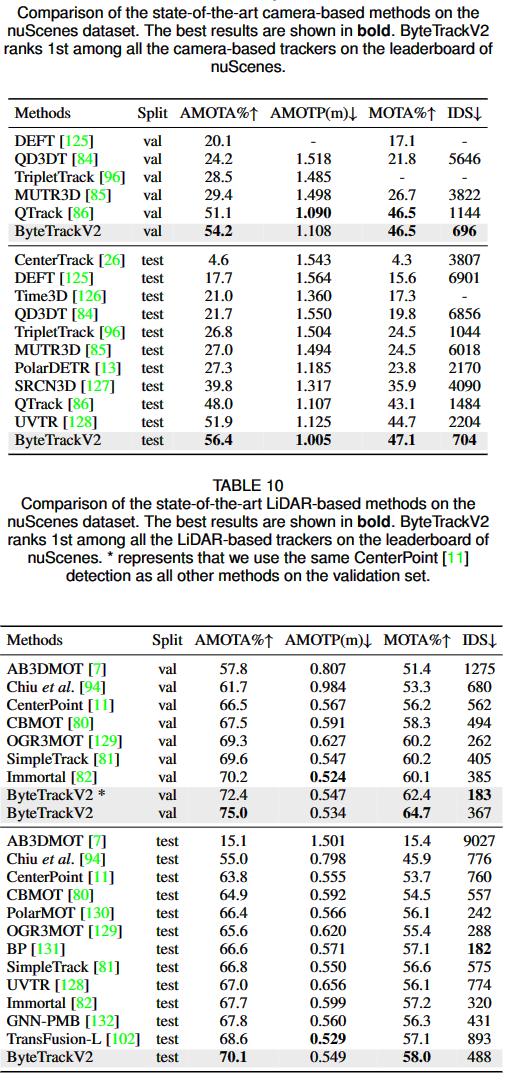 Comparison of the state-of-the-art camera-based methods on the nuScenes dataset. The best results are shown in **bold**. ByteTrackV2 ranks 1st among all the camera-based trackers on the leaderboard of nuScenes.

| Methods | Split | AMOTA%↑ | AMOTP(m)↓ | MOTA%↑ | IDS↓ |
|---|---|---|---|---|---|
| DEFT [125] | val | 20.1 | - | 17.1 | - |
| QD3DT [84] | val | 24.2 | 1.518 | 21.8 | 5646 |
| TripletTrack [96] | val | 28.5 | 1.485 | - | - |
| MUTR3D [85] | val | 29.4 | 1.498 | 26.7 | 3822 |
| QTrack [86] | val | 51.1 | **1.090** | **46.5** | 1144 |
| ByteTrackV2 | val | **54.2** | 1.108 | **46.5** | **696** |
| CenterTrack [26] | test | 4.6 | 1.543 | 4.3 | 3807 |
| DEFT [125] | test | 17.7 | 1.564 | 15.6 | 6901 |
| Time3D [126] | test | 21.0 | 1.360 | 17.3 | - |
| QD3DT [84] | test | 21.7 | 1.550 | 19.8 | 6856 |
| TripletTrack [96] | test | 26.8 | 1.504 | 24.5 | 1044 |
| MUTR3D [85] | test | 27.0 | 1.494 | 24.5 | 6018 |
| PolarDETR [13] | test | 27.3 | 1.185 | 23.8 | 2170 |
| SRCN3D [127] | test | 39.8 | 1.317 | 35.9 | 4090 |
| QTrack [86] | test | 48.0 | 1.107 | 43.1 | 1484 |
| UVTR [128] | test | 51.9 | 1.125 | 44.7 | 2204 |
| ByteTrackV2 | test | **56.4** | **1.005** | **47.1** | **704** |

TABLE 10
Comparison of the state-of-the-art LiDAR-based methods on the nuScenes dataset. The best results are shown in **bold**. ByteTrackV2 ranks 1st among all the LiDAR-based trackers on the leaderboard of nuScenes. * represents that we use the same CenterPoint [11] detection as all other methods on the validation set.

| Methods | Split | AMOTA%↑ | AMOTP(m)↓ | MOTA%↑ | IDS↓ |
|---|---|---|---|---|---|
| AB3DMOT [7] | val | 57.8 | 0.807 | 51.4 | 1275 |
| Chiu *et al.* [94] | val | 61.7 | 0.984 | 53.3 | 680 |
| CenterPoint [11] | val | 66.5 | 0.567 | 56.2 | 562 |
| CBMOT [80] | val | 67.5 | 0.591 | 58.3 | 494 |
| OGR3MOT [129] | val | 69.3 | 0.627 | 60.2 | 262 |
| SimpleTrack [81] | val | 69.6 | 0.547 | 60.2 | 405 |
| Immortal [82] | val | 70.2 | **0.524** | 60.1 | 385 |
| ByteTrackV2 * | val | 72.4 | 0.547 | 62.4 | **183** |
| ByteTrackV2 | val | **75.0** | 0.534 | **64.7** | 367 |
| AB3DMOT [7] | test | 15.1 | 1.501 | 15.4 | 9027 |
| Chiu *et al.* [94] | test | 55.0 | 0.798 | 45.9 | 776 |
| CenterPoint [11] | test | 63.8 | 0.555 | 53.7 | 760 |
| CBMOT [80] | test | 64.9 | 0.592 | 54.5 | 557 |
| PolarMOT [130] | test | 66.4 | 0.566 | 56.1 | 242 |
| OGR3MOT [129] | test | 65.6 | 0.620 | 55.4 | 288 |
| BP [131] | test | 66.6 | 0.571 | 57.1 | **182** |
| SimpleTrack [81] | test | 66.8 | 0.550 | 56.6 | 575 |
| UVTR [128] | test | 67.0 | 0.656 | 56.1 | 774 |
| Immortal [82] | test | 67.7 | 0.599 | 57.2 | 320 |
| GNN-PMB [132] | test | 67.8 | 0.560 | 56.3 | 431 |
| TransFusion-L [102] | test | 68.6 | **0.529** | 57.1 | 893 |
| ByteTrackV2 | test | **70.1** | 0.549 | **58.0** | 488 |